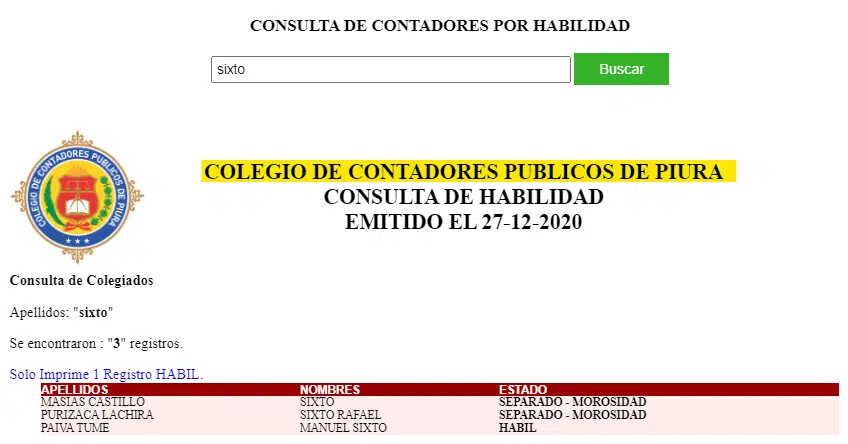 CONSULTA DE CONTADORES POR HABILIDAD

sixto

Buscar

COLEGIO DE CONTADORES PUBLICOS DE PIURA

COLEGIO DE CONTADORES PUBLICOS DE PIURA
CONSULTA DE HABILIDAD
EMITIDO EL 27-12-2020

Consulta de Colegiados

Apellidos: "sixto"

Se encontraron : "3" registros.

Solo Imprime 1 Registro HABIL.

| APELLIDOS | NOMBRES | ESTADO |
|---|---|---|
| MASIAS CASTILLO | SIXTO | SEPARADO - MOROSIDAD |
| PURIZACA LACHIRA | SIXTO RAFAEL | SEPARADO - MOROSIDAD |
| PAIVA TUME | MANUEL SIXTO | HABIL |